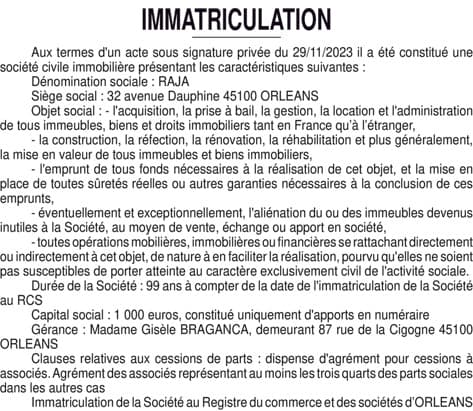 IMMATRICULATION

Aux termes d'un acte sous signature privée du 29/11/2023 il a été constitué une société civile immobilière présentant les caractéristiques suivantes :

Dénomination sociale : RAJA

Siège social : 32 avenue Dauphine 45100 ORLEANS

Objet social : - l'acquisition, la prise à bail, la gestion, la location et l'administration de tous immeubles, biens et droits immobiliers tant en France qu'à l'étranger,

- la construction, la réfection, la rénovation, la réhabilitation et plus généralement, la mise en valeur de tous immeubles et biens immobiliers,

- l'emprunt de tous fonds nécessaires à la réalisation de cet objet, et la mise en place de toutes sûretés réelles ou autres garanties nécessaires à la conclusion de ces emprunts,

- éventuellement et exceptionnellement, l'aliénation du ou des immeubles devenus inutiles à la Société, au moyen de vente, échange ou apport en société,

- toutes opérations mobilières, immobilières ou financières se rattachant directement ou indirectement à cet objet, de nature à en faciliter la réalisation, pourvu qu'elles ne soient pas susceptibles de porter atteinte au caractère exclusivement civil de l'activité sociale.

Durée de la Société : 99 ans à compter de la date de l'immatriculation de la Société au RCS

Capital social : 1 000 euros, constitué uniquement d'apports en numéraire

Gérance : Madame Gisèle BRAGANCA, demeurant 87 rue de la Cigogne 45100 ORLEANS

Clauses relatives aux cessions de parts : dispense d'agrément pour cessions à associés. Agrément des associés représentant au moins les trois quarts des parts sociales dans les autres cas

Immatriculation de la Société au Registre du commerce et des sociétés d'ORLEANS